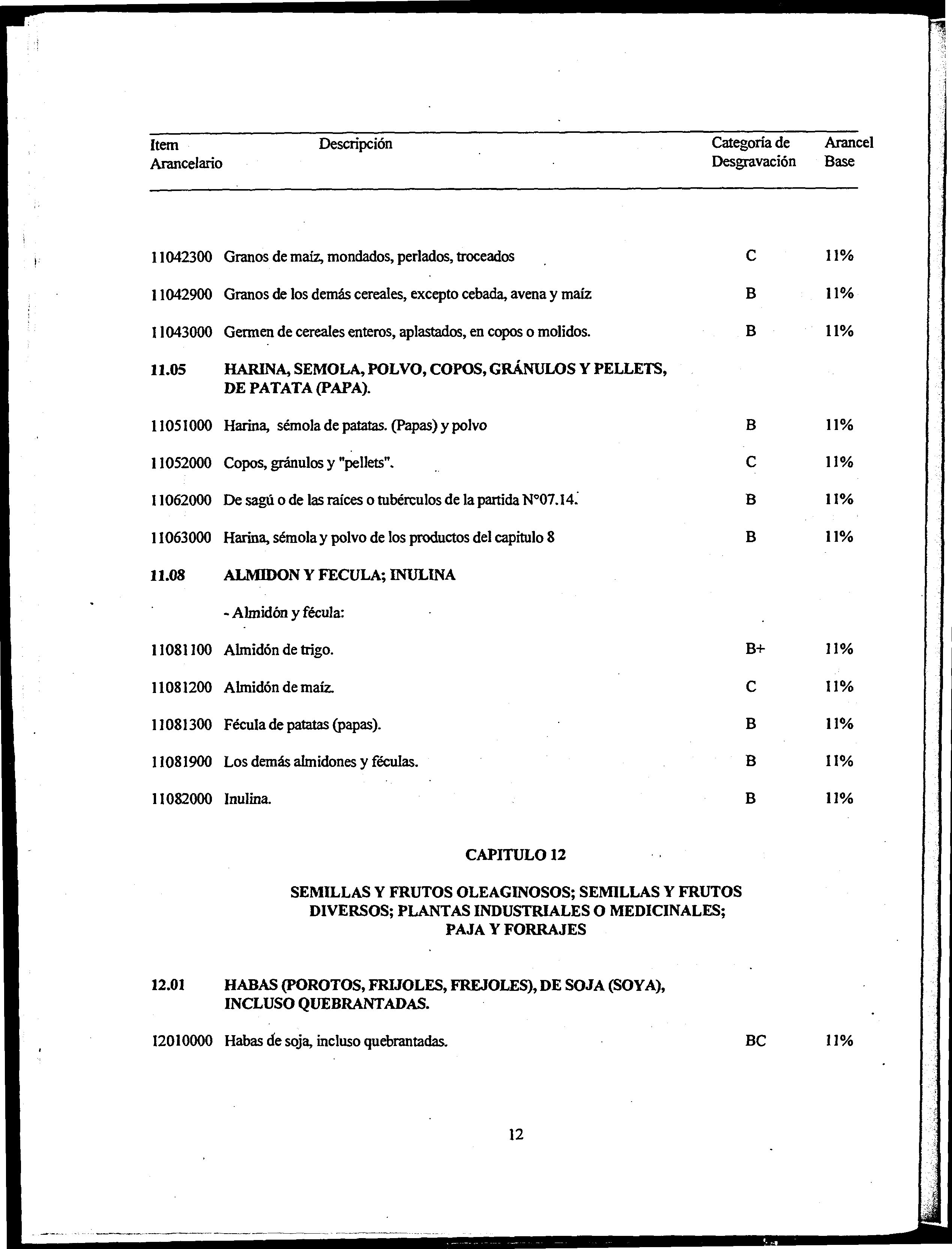 | Item Arancelario | Descripción | Categoría de Desgravación | Arancel Base |
|---|---|---|---|
| 11042300 | Granos de maíz, mondados, perlados, troceados | C | 11% |
| 11042900 | Granos de los demás cereales, excepto cebada, avena y maíz | B | 11% |
| 11043000 | Germen de cereales enteros, aplastados, en copos o molidos. | B | 11% |
| 11.05 | HARINA, SEMOLA, POLVO, COPOS, GRÁNULOS Y PELLETS, DE PATATA (PAPA). | | |
| 11051000 | Harina, sémola de patatas. (Papas) y polvo | B | 11% |
| 11052000 | Copos, gránulos y "pellets". | C | 11% |
| 11062000 | De sagú o de las raíces o tubérculos de la partida N°07.14. | B | 11% |
| 11063000 | Harina, sémola y polvo de los productos del capitulo 8 | B | 11% |
| 11.08 | ALMIDON Y FECULA; INULINA | | |
| | - Almidón y fécula: | | |
| 11081100 | Almidón de trigo. | B+ | 11% |
| 11081200 | Almidón de maíz. | C | 11% |
| 11081300 | Fécula de patatas (papas). | B | 11% |
| 11081900 | Los demás almidones y féculas. | B | 11% |
| 11082000 | Inulina. | B | 11% |

CAPITULO 12

SEMILLAS Y FRUTOS OLEAGINOSOS; SEMILLAS Y FRUTOS DIVERSOS; PLANTAS INDUSTRIALES O MEDICINALES; PAJA Y FORRAJES

| | | | |
|---|---|---|---|
| 12.01 | HABAS (POROTOS, FRIJOLES, FREJOLES), DE SOJA (SOYA), INCLUSO QUEBRANTADAS. | | |
| 12010000 | Habas de soja, incluso quebrantadas. | BC | 11% |

12